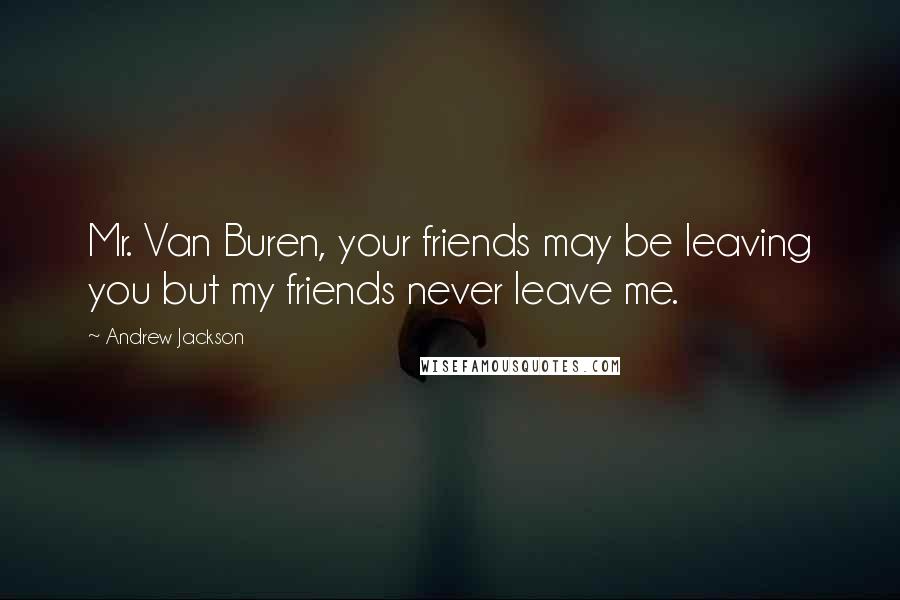 Mr. Van Buren, your friends may be leaving you but my friends never leave me.

~ Andrew Jackson

WISEFAMOUSQUOTES.COM